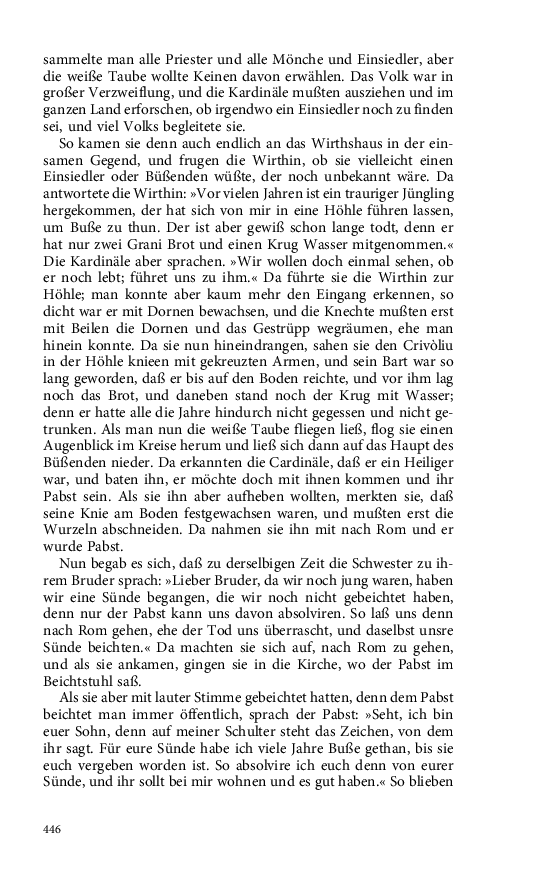 sammelte man alle Priester und alle Mönche und Einsiedler, aber die weiße Taube wollte Keinen davon erwählen. Das Volk war in großer Verzweiflung, und die Kardinäle mußten ausziehen und im ganzen Land erforschen, ob irgendwo ein Einsiedler noch zu finden sei, und viel Volks begleitete sie.

So kamen sie denn auch endlich an das Wirthshaus in der einsamen Gegend, und frugen die Wirthin, ob sie vielleicht einen Einsiedler oder Büßenden wüßte, der noch unbekannt wäre. Da antwortete die Wirthin: »Vor vielen Jahren ist ein trauriger Jüngling hergekommen, der hat sich von mir in eine Höhle führen lassen, um Buße zu thun. Der ist aber gewiß schon lange todt, denn er hat nur zwei Grani Brot und einen Krug Wasser mitgenommen.« Die Kardinäle aber sprachen. »Wir wollen doch einmal sehen, ob er noch lebt; führet uns zu ihm.« Da führte sie die Wirthin zur Höhle; man konnte aber kaum mehr den Eingang erkennen, so dicht war er mit Dornen bewachsen, und die Knechte mußten erst mit Beilen die Dornen und das Gestrüpp wegräumen, ehe man hinein konnte. Da sie nun hineindrangen, sahen sie den Crivòliu in der Höhle knieen mit gekreuzten Armen, und sein Bart war so lang geworden, daß er bis auf den Boden reichte, und vor ihm lag noch das Brot, und daneben stand noch der Krug mit Wasser; denn er hatte alle die Jahre hindurch nicht gegessen und nicht getrunken. Als man nun die weiße Taube fliegen ließ, flog sie einen Augenblick im Kreise herum und ließ sich dann auf das Haupt des Büßenden nieder. Da erkannten die Cardinäle, daß er ein Heiliger war, und baten ihn, er möchte doch mit ihnen kommen und ihr Pabst sein. Als sie ihn aber aufheben wollten, merkten sie, daß seine Knie am Boden festgewachsen waren, und mußten erst die Wurzeln abschneiden. Da nahmen sie ihn mit nach Rom und er wurde Pabst.

Nun begab es sich, daß zu derselbigen Zeit die Schwester zu ihrem Bruder sprach: »Lieber Bruder, da wir noch jung waren, haben wir eine Sünde begangen, die wir noch nicht gebeichtet haben, denn nur der Pabst kann uns davon absolviren. So laß uns denn nach Rom gehen, ehe der Tod uns überrascht, und daselbst unsre Sünde beichten.« Da machten sie sich auf, nach Rom zu gehen, und als sie ankamen, gingen sie in die Kirche, wo der Pabst im Beichtstuhl saß.

Als sie aber mit lauter Stimme gebeichtet hatten, denn dem Pabst beichtet man immer öffentlich, sprach der Pabst: »Seht, ich bin euer Sohn, denn auf meiner Schulter steht das Zeichen, von dem ihr sagt. Für eure Sünde habe ich viele Jahre Buße gethan, bis sie euch vergeben worden ist. So absolvire ich euch denn von eurer Sünde, und ihr sollt bei mir wohnen und es gut haben.« So blieben

446